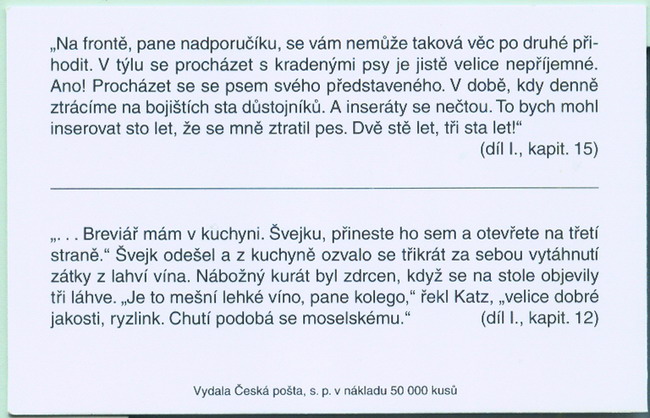 „Na frontě, pane nadporučíku, se vám nemůže taková věc po druhé přihodit. V týlu se procházet s kradenými psy je jistě velice nepříjemné. Ano! Procházet se se psem svého představeného. V době, kdy denně ztrácíme na bojištích sta důstojníků. A inseráty se nečtou. To bych mohl inserovat sto let, že se mně ztratil pes. Dvě stě let, tři sta let!“
(díl I., kapit. 15)

„. . . Breviář mám v kuchyni. Švejku, přineste ho sem a otevřete na třetí straně.“ Švejk odešel a z kuchyně ozvalo se třikrát za sebou vytáhnutí zátky z lahví vína. Nábožný kurát byl zdrcen, když se na stole objevily tři láhve. „Je to mešní lehké víno, pane kolego,“ řekl Katz, „velice dobré jakosti, ryzlink. Chutí podobá se moselskému.“ (díl I., kapit. 12)

Vydala Česká pošta, s. p. v nákladu 50 000 kusů